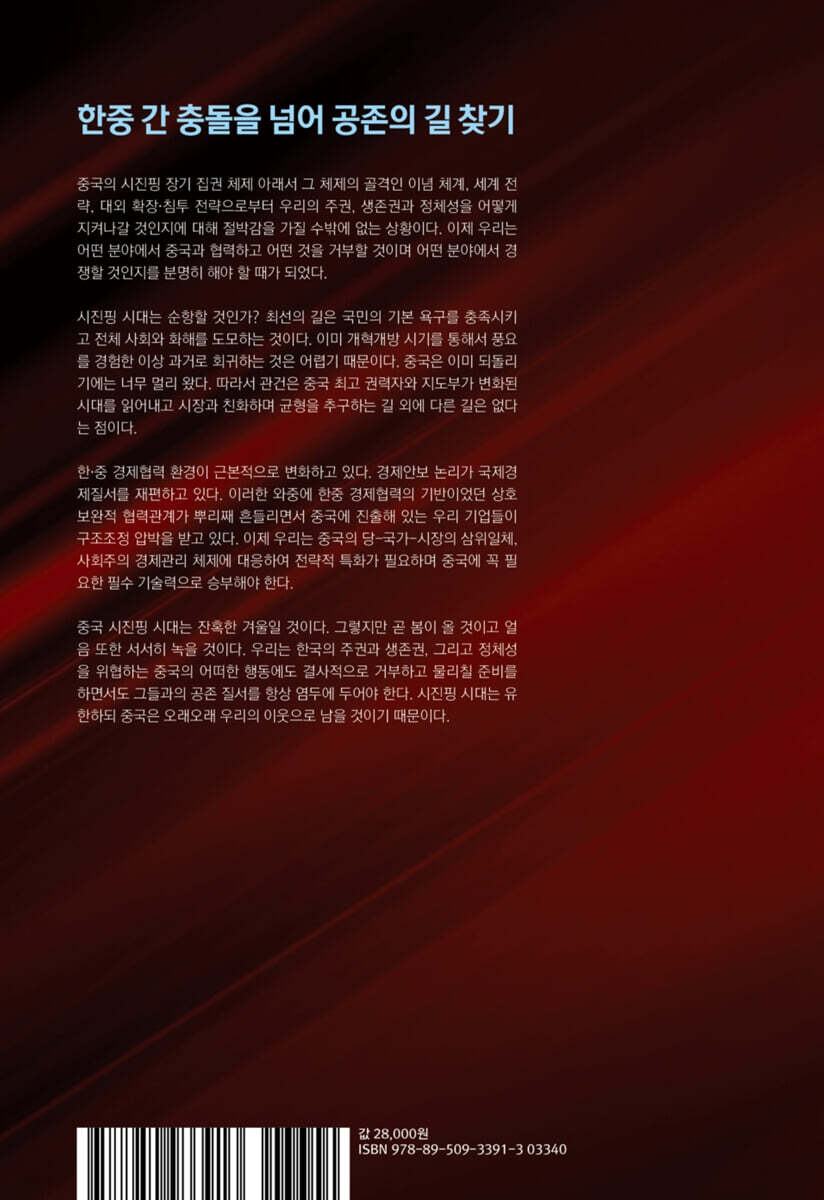 한중 간 충돌을 넘어 공존의 길 찾기

중국의 시진핑 장기 집권 체제 아래서 그 체제의 골격인 이념 체계, 세계 전략, 대외 확장·침투 전략으로부터 우리의 주권, 생존권과 정체성을 어떻게 지켜나갈 것인지에 대해 절박감을 가질 수밖에 없는 상황이다. 이제 우리는 어떤 분야에서 중국과 협력하고 어떤 것을 거부할 것이며 어떤 분야에서 경쟁할 것인지를 분명히 해야 할 때가 되었다.

시진핑 시대는 순항할 것인가? 최선의 길은 국민의 기본 욕구를 충족시키고 전체 사회와 화해를 도모하는 것이다. 이미 개혁개방 시기를 통해서 풍요를 경험한 이상 과거로 회귀하는 것은 어렵기 때문이다. 중국은 이미 되돌리기에는 너무 멀리 왔다. 따라서 관건은 중국 최고 권력자와 지도부가 변화된 시대를 읽어내고 시장과 친화하며 균형을 추구하는 길 외에 다른 길은 없다는 점이다.

한·중 경제협력 환경이 근본적으로 변화하고 있다. 경제안보 논리가 국제경제질서를 재편하고 있다. 이러한 와중에 한중 경제협력의 기반이었던 상호보완적 협력관계가 뿌리째 흔들리면서 중국에 진출해 있는 우리 기업들이 구조조정 압박을 받고 있다. 이제 우리는 중국의 당-국가-시장의 삼위일체, 사회주의 경제관리 체제에 대응하여 전략적 특화가 필요하며 중국에 꼭 필요한 필수 기술력으로 승부해야 한다.

중국 시진핑 시대는 잔혹한 겨울일 것이다. 그렇지만 곧 봄이 올 것이고 얼음 또한 서서히 녹을 것이다. 우리는 한국의 주권과 생존권, 그리고 정체성을 위협하는 중국의 어떠한 행동에도 결사적으로 거부하고 물리칠 준비를 하면서도 그들과의 공존 질서를 항상 염두에 두어야 한다. 시진핑 시대는 유한하되 중국은 오래오래 우리의 이웃으로 남을 것이기 때문이다.

값 28,000원
ISBN 978-89-509-3391-3 03340